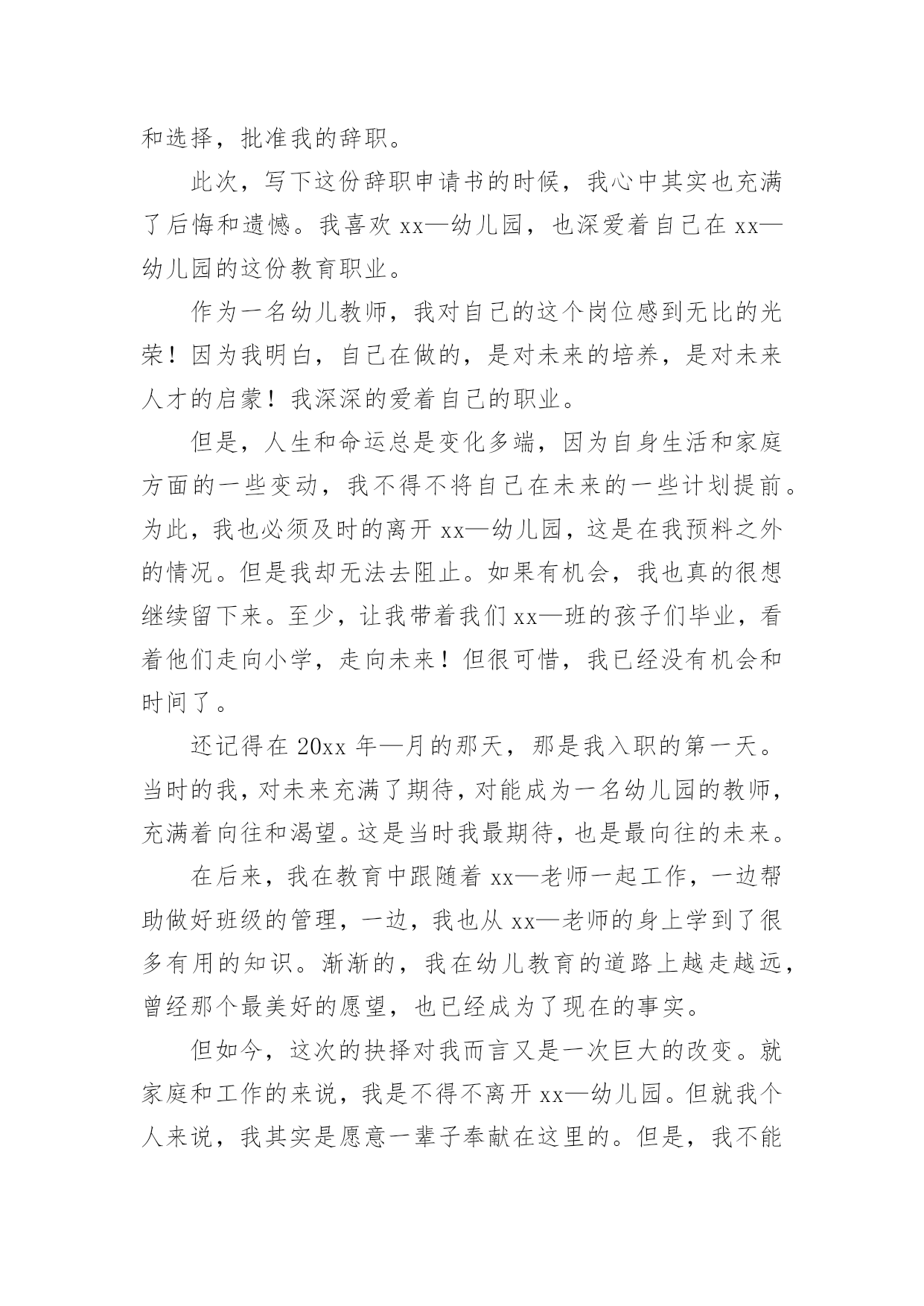 和选择，批准我的辞职。

此次，写下这份辞职申请书的时候，我心中其实也充满了后悔和遗憾。我喜欢 xx—幼儿园，也深爱着自己在 xx—幼儿园的这份教育职业。

作为一名幼儿教师，我对自己的这个岗位感到无比的光荣！因为我明白，自己在做的，是对未来的培养，是对未来人才的启蒙！我深深的爱着自己的职业。

但是，人生和命运总是变化多端，因为自身生活和家庭方面的一些变动，我不得不将自己在未来的一些计划提前。为此，我也必须及时的离开 xx—幼儿园，这是在我预料之外的情况。但是我却无法去阻止。如果有机会，我也真的很想继续留下来。至少，让我带着我们 xx—班的孩子们毕业，看着他们走向小学，走向未来！但很可惜，我已经没有机会和时间了。

还记得在 20xx 年—月的那天，那是我入职的第一天。当时的我，对未来充满了期待，对能成为一名幼儿园的教师，充满着向往和渴望。这是当时我最期待，也是最向往的未来。

在后来，我在教育中跟随着 xx—老师一起工作，一边帮助做好班级的管理，一边，我也从 xx—老师的身上学到了很多有用的知识。渐渐的，我在幼儿教育的道路上越走越远，曾经那个最美好的愿望，也已经成为了现在的事实。

但如今，这次的抉择对我而言又是一次巨大的改变。就家庭和工作的来说，我是不得不离开 xx—幼儿园。但就我个人来说，我其实是愿意一辈子奉献在这里的。但是，我不能